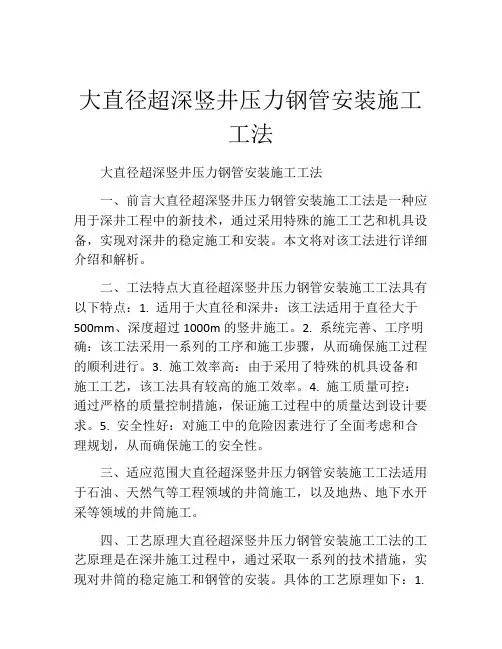 大直径超深竖井压力钢管安装施工工法

大直径超深竖井压力钢管安装施工工法

一、前言大直径超深竖井压力钢管安装施工工法是一种应用于深井工程中的新技术，通过采用特殊的施工工艺和机具设备，实现对深井的稳定施工和安装。本文将对该工法进行详细介绍和解析。

二、工法特点大直径超深竖井压力钢管安装施工工法具有以下特点：1. 适用于大直径和深井：该工法适用于直径大于500mm、深度超过1000m的竖井施工。2. 系统完善、工序明确：该工法采用一系列的工序和施工步骤，从而确保施工过程的顺利进行。3. 施工效率高：由于采用了特殊的机具设备和施工工艺，该工法具有较高的施工效率。4. 施工质量可控：通过严格的质量控制措施，保证施工过程中的质量达到设计要求。5. 安全性好：对施工中的危险因素进行了全面考虑和合理规划，从而确保施工的安全性。

三、适应范围大直径超深竖井压力钢管安装施工工法适用于石油、天然气等工程领域的井筒施工，以及地热、地下水开采等领域的井筒施工。

四、工艺原理大直径超深竖井压力钢管安装施工工法的工艺原理是在深井施工过程中，通过采取一系列的技术措施，实现对井筒的稳定施工和钢管的安装。具体的工艺原理如下：1.